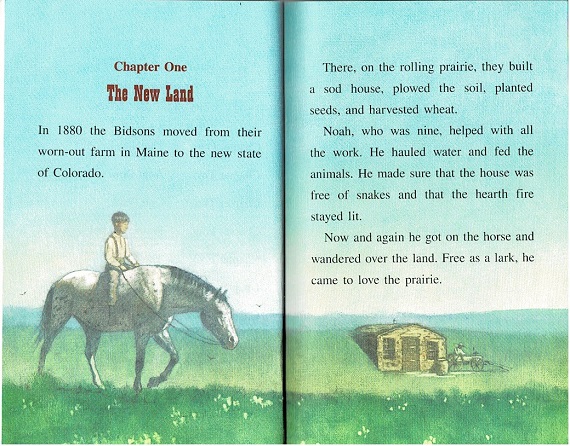 Chapter One

The New Land

In 1880 the Bidsons moved from their worn-out farm in Maine to the new state of Colorado.

There, on the rolling prairie, they built a sod house, plowed the soil, planted seeds, and harvested wheat.

Noah, who was nine, helped with all the work. He hauled water and fed the animals. He made sure that the house was free of snakes and that the hearth fire stayed lit.

Now and again he got on the horse and wandered over the land. Free as a lark, he came to love the prairie.